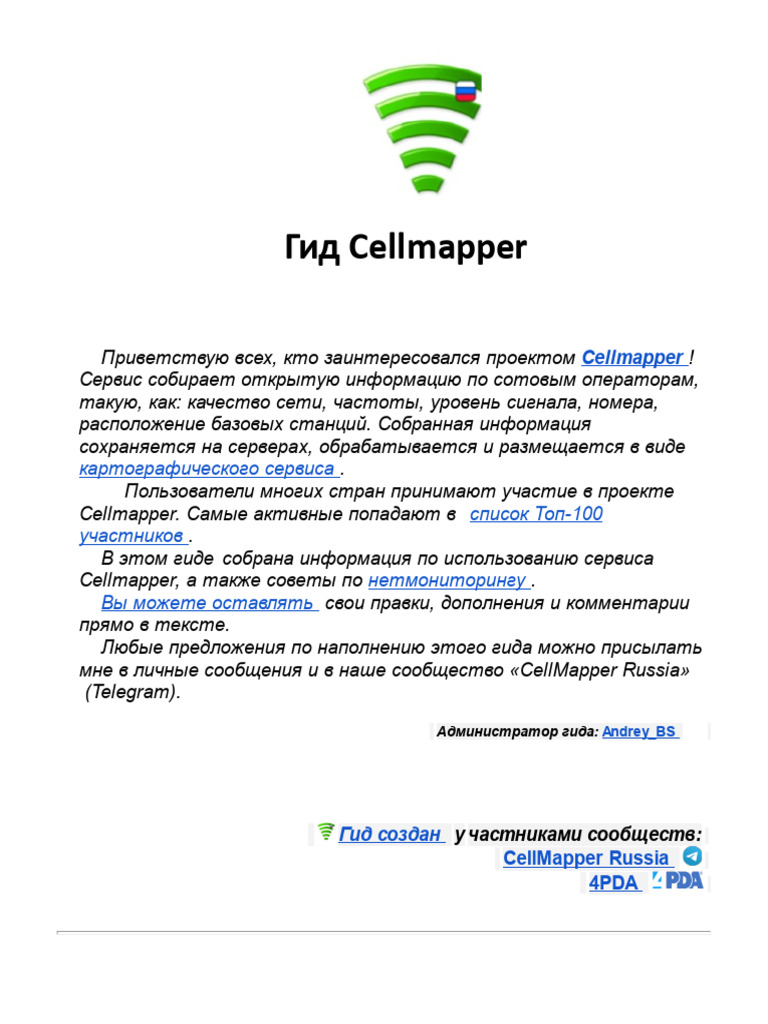 Гид Cellmapper

Приветствую всех, кто заинтересовался проектом Cellmapper ! Сервис собирает открытую информацию по сотовым операторам, такую, как: качество сети, частоты, уровень сигнала, номера, расположение базовых станций. Собранная информация сохраняется на серверах, обрабатывается и размещается в виде картографического сервиса .

Пользователи многих стран принимают участие в проекте Cellmapper. Самые активные попадают в список Топ-100 участников .

В этом гиде собрана информация по использованию сервиса Cellmapper, а также советы по нетмониторингу .

Вы можете оставлять свои правки, дополнения и комментарии прямо в тексте.

Любые предложения по наполнению этого гида можно присылать мне в личные сообщения и в наше сообщество «CellMapper Russia» (Telegram).

Администратор гида: Andrey_BS

Гид создан участниками сообществ:
CellMapper Russia
4PDA 4PDA